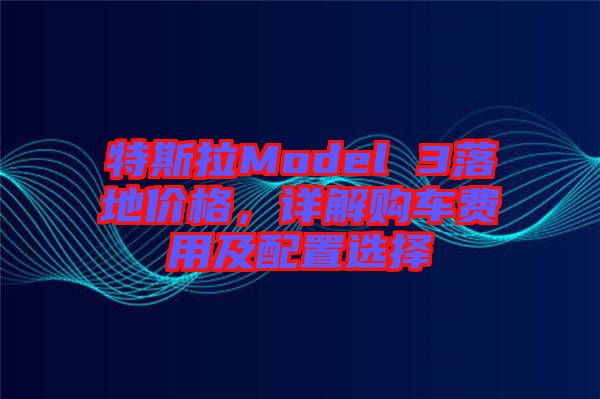 特斯拉Model 3落地价格，详解购车费用及配置选择